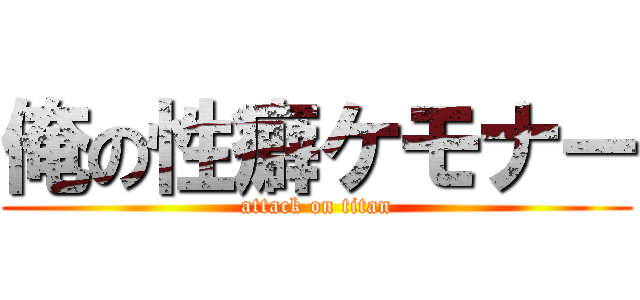 俺の性癖ケモナー
attack on titan